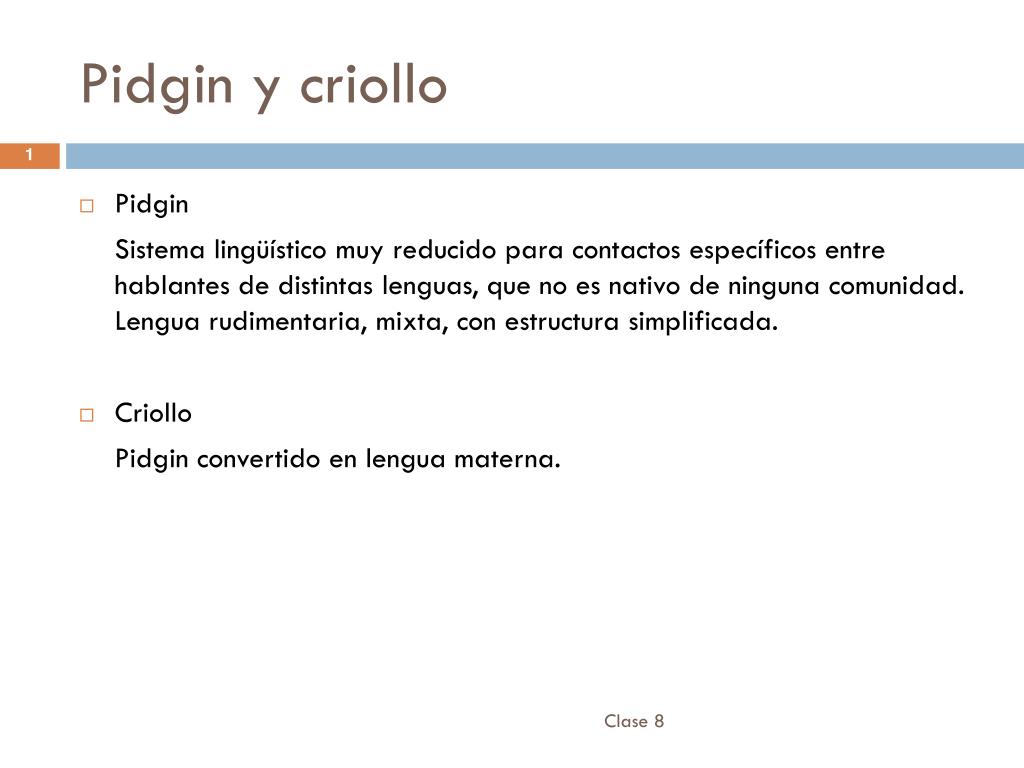 Pidgin y criollo

1

Pidgin

Sistema lingüístico muy reducido para contactos específicos entre hablantes de distintas lenguas, que no es nativo de ninguna comunidad. Lengua rudimentaria, mixta, con estructura simplificada.

Criollo

Pidgin convertido en lengua materna.

Clase 8